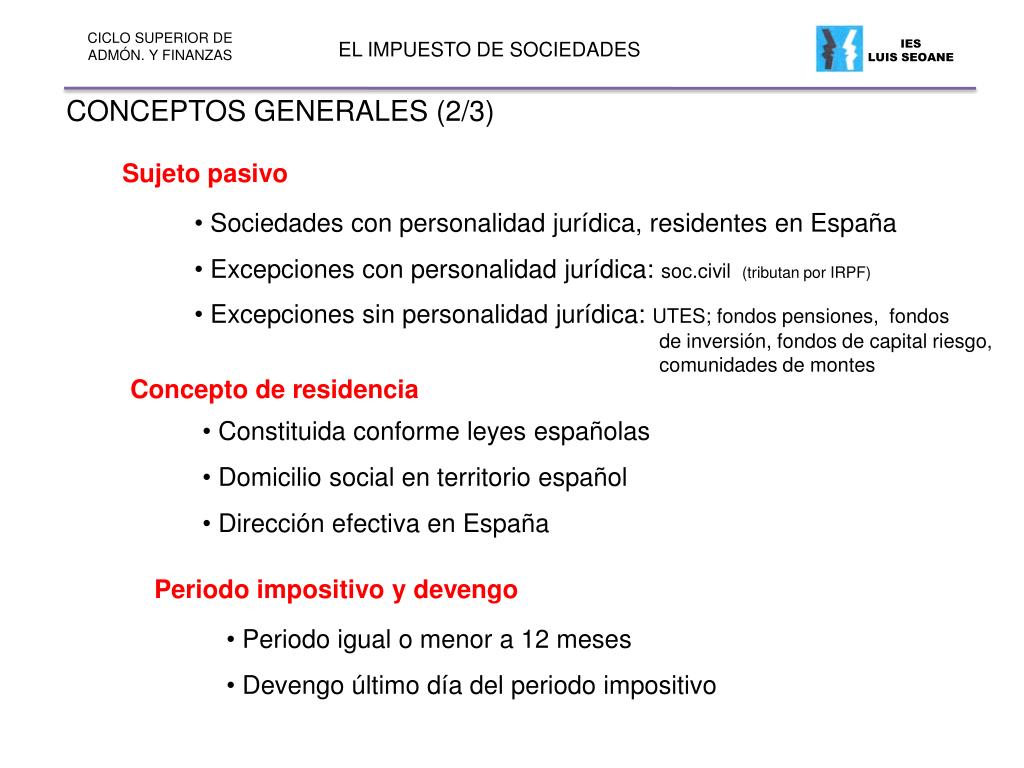 CICLO SUPERIOR DE ADMÓN. Y FINANZAS

EL IMPUESTO DE SOCIEDADES

IES LUIS SEOANE

CONCEPTOS GENERALES (2/3)

Sujeto pasivo

• Sociedades con personalidad jurídica, residentes en España

• Excepciones con personalidad jurídica: soc.civil (tributan por IRPF)

• Excepciones sin personalidad jurídica: UTES; fondos pensiones, fondos de inversión, fondos de capital riesgo, comunidades de montes

Concepto de residencia

• Constituida conforme leyes españolas

• Domicilio social en territorio español

• Dirección efectiva en España

Periodo impositivo y devengo

• Periodo igual o menor a 12 meses

• Devengo último día del periodo impositivo